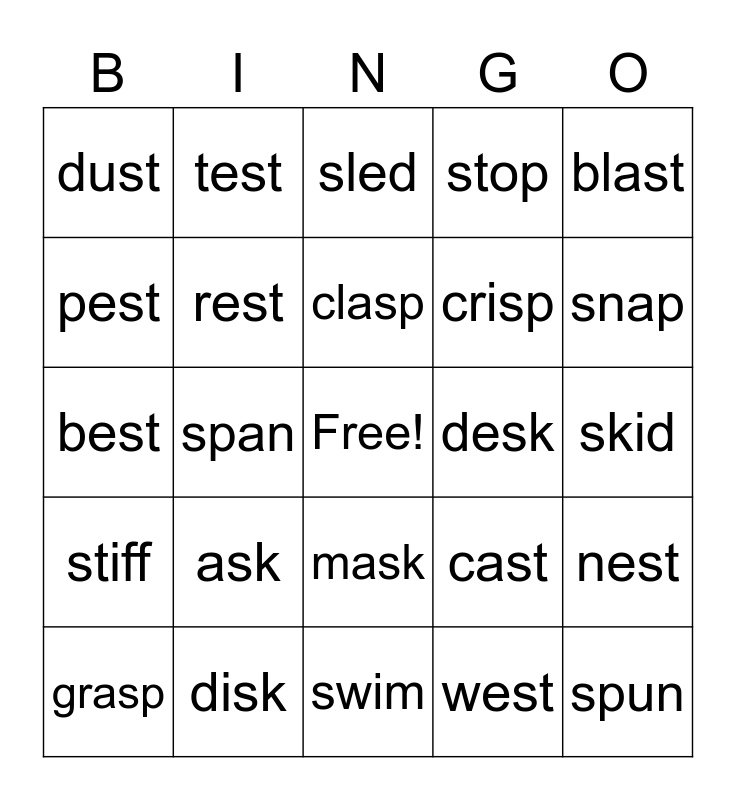 | B | I | N | G | O |
|---|---|---|---|---|
| dust | test | sled | stop | blast |
| pest | rest | clasp | crisp | snap |
| best | span | Free! | desk | skid |
| stiff | ask | mask | cast | nest |
| grasp | disk | swim | west | spun |